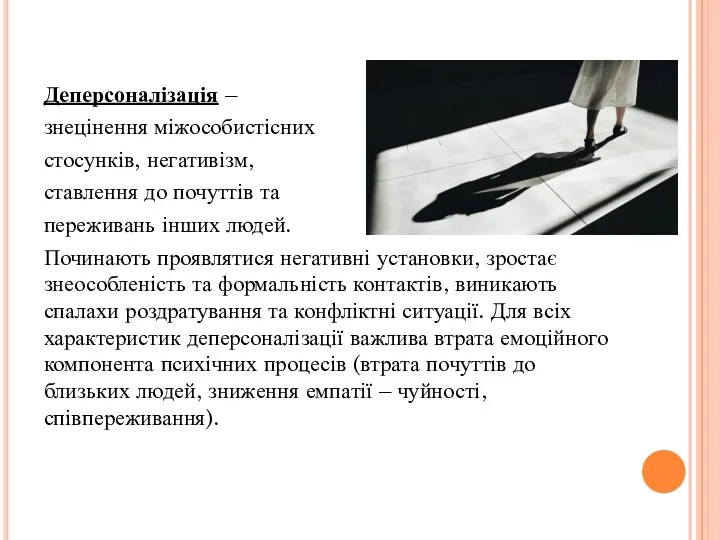 Деперсоналізація – знецінення міжособистісних стосунків, негативізм, ставлення до почуттів та переживань інших людей.

Починають проявлятися негативні установки, зростає знеособленість та формальність контактів, виникають спалахи роздратування та конфліктні ситуації. Для всіх характеристик деперсоналізації важлива втрата емоційного компонента психічних процесів (втрата почуттів до близьких людей, зниження емпатії – чуйності, співпереживання).